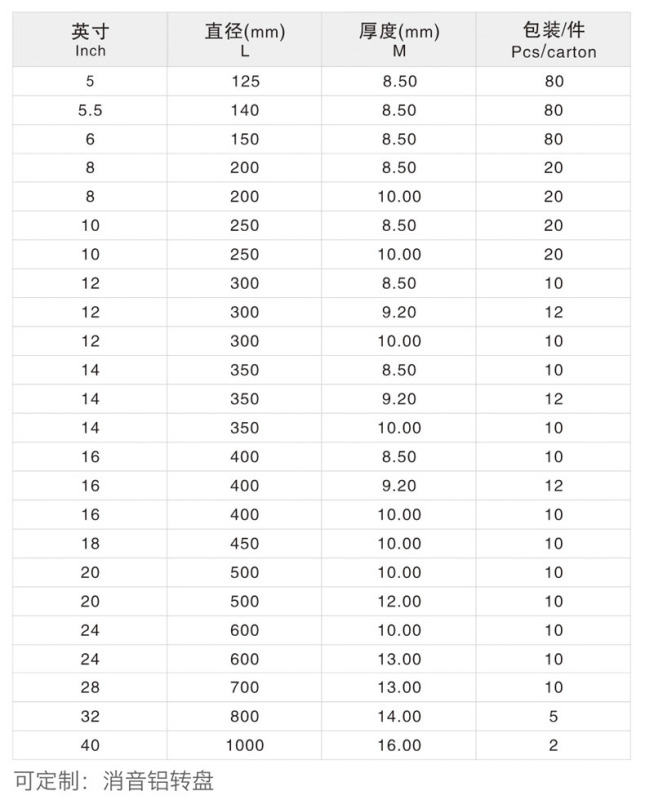 | 英寸 Inch | 直径(mm) L | 厚度(mm) M | 包装/件 Pcs/carton |
|---|---|---|---|
| 5 | 125 | 8.50 | 80 |
| 5.5 | 140 | 8.50 | 80 |
| 6 | 150 | 8.50 | 80 |
| 8 | 200 | 8.50 | 20 |
| 8 | 200 | 10.00 | 20 |
| 10 | 250 | 8.50 | 20 |
| 10 | 250 | 10.00 | 20 |
| 12 | 300 | 8.50 | 10 |
| 12 | 300 | 9.20 | 12 |
| 12 | 300 | 10.00 | 10 |
| 14 | 350 | 8.50 | 10 |
| 14 | 350 | 9.20 | 12 |
| 14 | 350 | 10.00 | 10 |
| 16 | 400 | 8.50 | 10 |
| 16 | 400 | 9.20 | 12 |
| 16 | 400 | 10.00 | 10 |
| 18 | 450 | 10.00 | 10 |
| 20 | 500 | 10.00 | 10 |
| 20 | 500 | 12.00 | 10 |
| 24 | 600 | 10.00 | 10 |
| 24 | 600 | 13.00 | 10 |
| 28 | 700 | 13.00 | 10 |
| 32 | 800 | 14.00 | 5 |
| 40 | 1000 | 16.00 | 2 |

可定制：消音铝转盘